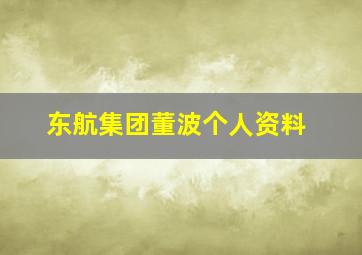 东航集团董波个人资料